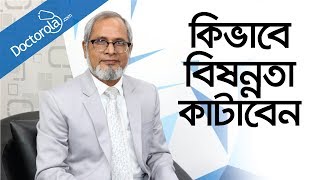 Doctorola.com

কিভাবে বিষন্নতা কাটাবেন